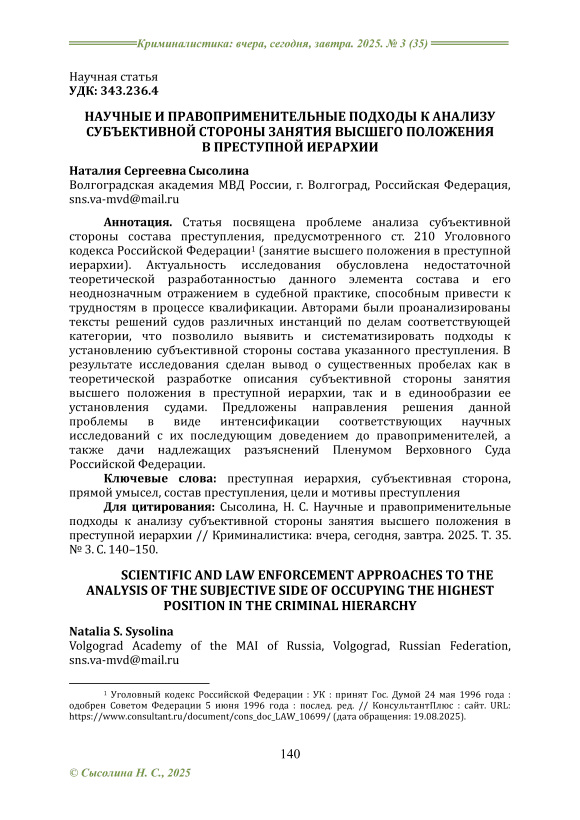 Криминалистика: вчера, сегодня, завтра. 2025. № 3 (35)

Научная статья
УДК: 343.236.4

НАУЧНЫЕ И ПРАВОПРИМЕНИТЕЛЬНЫЕ ПОДХОДЫ К АНАЛИЗУ СУБЪЕКТИВНОЙ СТОРОНЫ ЗАНЯТИЯ ВЫСШЕГО ПОЛОЖЕНИЯ В ПРЕСТУПНОЙ ИЕРАРХИИ

Наталия Сергеевна Сысолина
Волгоградская академия МВД России, г. Волгоград, Российская Федерация, sns.va-mvd@mail.ru

Аннотация. Статья посвящена проблеме анализа субъективной стороны состава преступления, предусмотренного ст. 210 Уголовного кодекса Российской Федерации$^1$ (занятие высшего положения в преступной иерархии). Актуальность исследования обусловлена недостаточной теоретической разработанностью данного элемента состава и его неоднозначным отражением в судебной практике, способным привести к трудностям в процессе квалификации. Авторами были проанализированы тексты решений судов различных инстанций по делам соответствующей категории, что позволило выявить и систематизировать подходы к установлению субъективной стороны состава указанного преступления. В результате исследования сделан вывод о существенных пробелах как в теоретической разработке описания субъективной стороны занятия высшего положения в преступной иерархии, так и в единообразии ее установления судами. Предложены направления решения данной проблемы в виде интенсификации соответствующих научных исследований с их последующим доведением до правоприменителей, а также дачи надлежащих разъяснений Пленумом Верховного Суда Российской Федерации.
Ключевые слова: преступная иерархия, субъективная сторона, прямой умысел, состав преступления, цели и мотивы преступления
Для цитирования: Сысолина, Н. С. Научные и правоприменительные подходы к анализу субъективной стороны занятия высшего положения в преступной иерархии // Криминалистика: вчера, сегодня, завтра. 2025. Т. 35. № 3. С. 140–150.

SCIENTIFIC AND LAW ENFORCEMENT APPROACHES TO THE ANALYSIS OF THE SUBJECTIVE SIDE OF OCCUPYING THE HIGHEST POSITION IN THE CRIMINAL HIERARCHY

Natalia S. Sysolina
Volgograd Academy of the MAI of Russia, Volgograd, Russian Federation, sns.va-mvd@mail.ru

$^1$ Уголовный кодекс Российской Федерации : УК : принят Гос. Думой 24 мая 1996 года : одобрен Советом Федерации 5 июня 1996 года : послед. ред. // КонсультантПлюс : сайт. URL: https://www.consultant.ru/document/cons_doc_LAW_10699/ (дата обращения: 19.08.2025).

140

© Сысолина Н. С., 2025